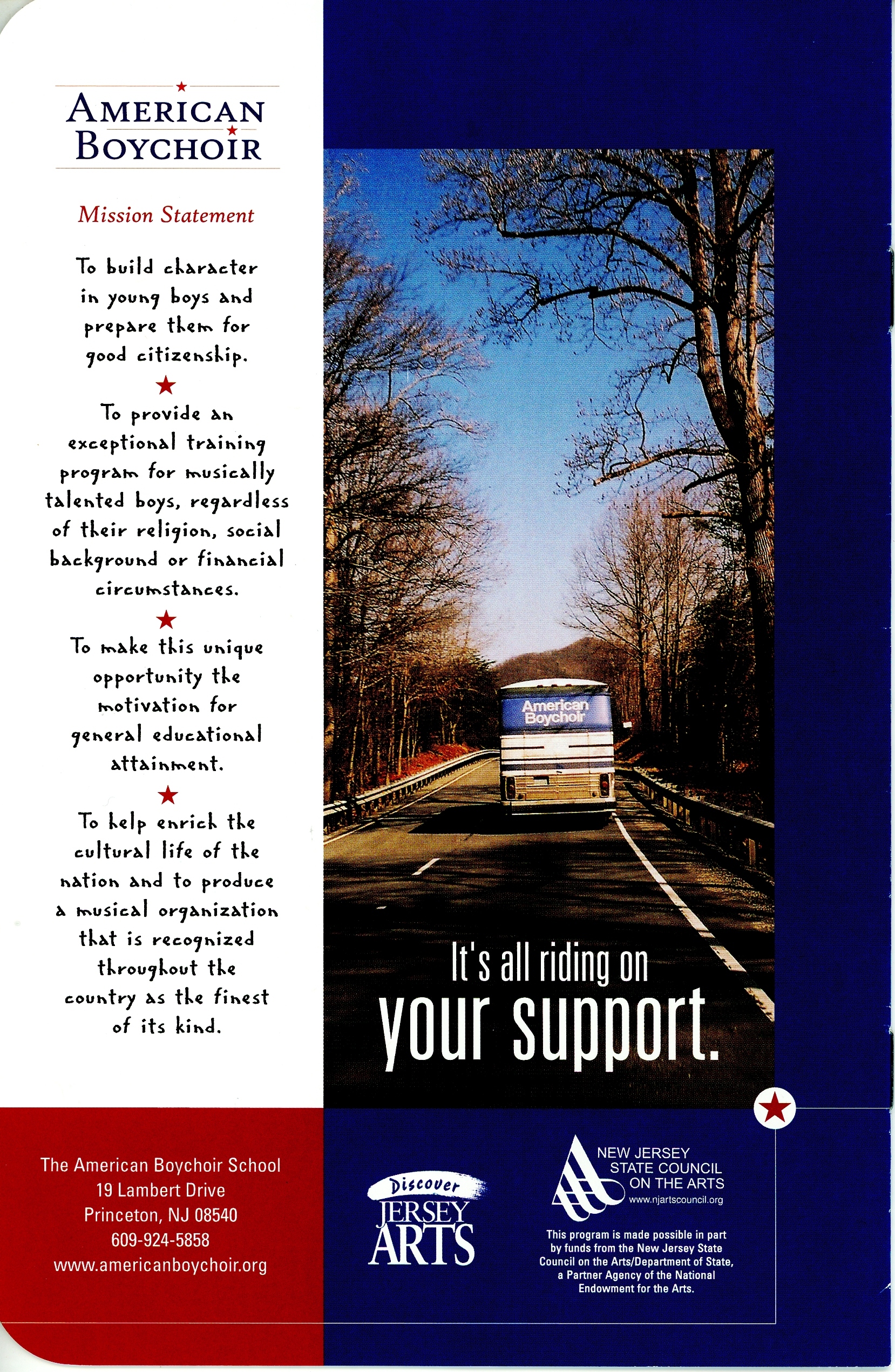 AMERICAN BOYCHOIR

Mission Statement

To build character in young boys and prepare them for good citizenship.

To provide an exceptional training program for musically talented boys, regardless of their religion, social background or financial circumstances.

To make this unique opportunity the motivation for general educational attainment.

To help enrich the cultural life of the nation and to produce a musical organization that is recognized throughout the country as the finest of its kind.

The American Boychoir School
19 Lambert Drive
Princeton, NJ 08540
609-924-5858
www.americanboychoir.org

American Boychoir

It's all riding on your support.

Discover JERSEY ARTS

NEW JERSEY STATE COUNCIL ON THE ARTS
www.njartscouncil.org

This program is made possible in part by funds from the New Jersey State Council on the Arts/Department of State, a Partner Agency of the National Endowment for the Arts.